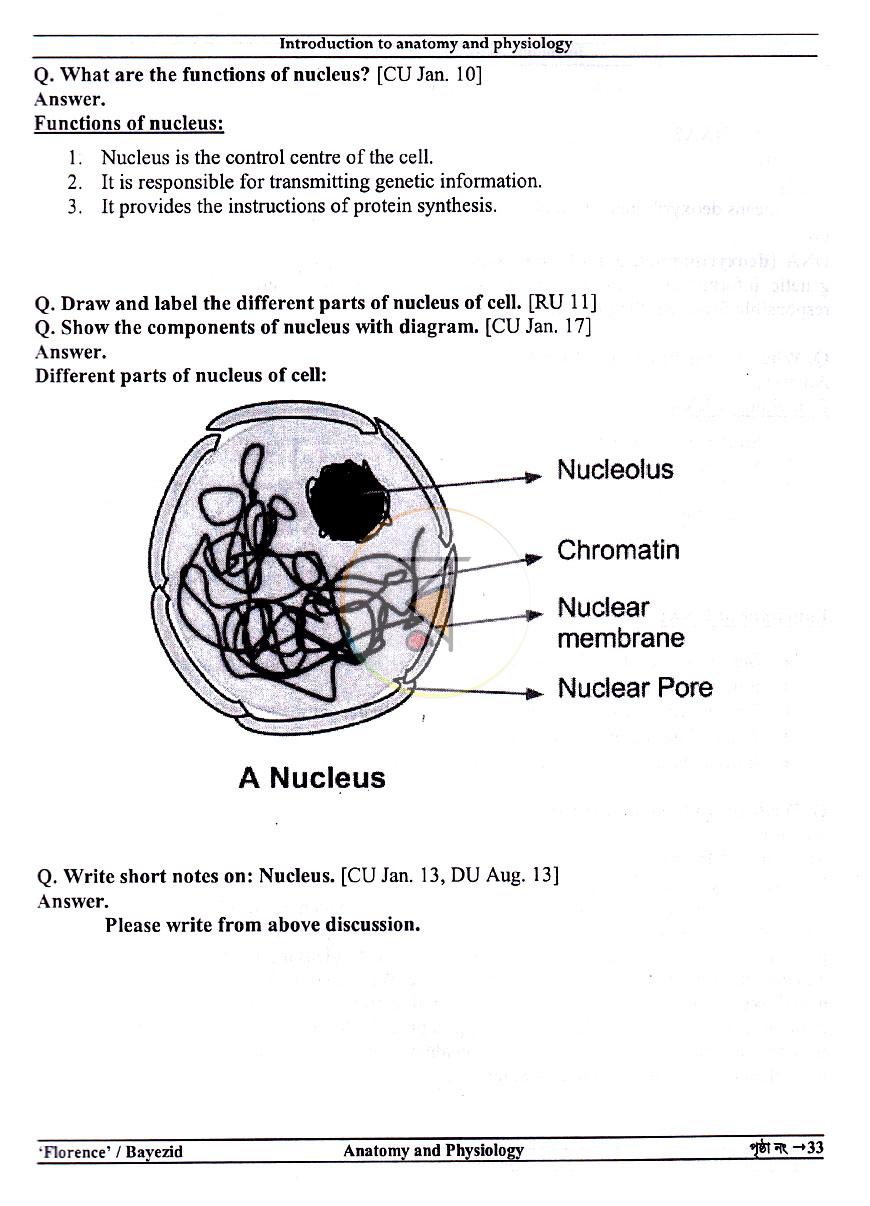 Introduction to anatomy and physiology

Q. What are the functions of nucleus? [CU Jan. 10]
Answer.
Functions of nucleus:

1. Nucleus is the control centre of the cell.
2. It is responsible for transmitting genetic information.
3. It provides the instructions of protein synthesis.

Q. Draw and label the different parts of nucleus of cell. [RU 11]
Q. Show the components of nucleus with diagram. [CU Jan. 17]
Answer.
Different parts of nucleus of cell:

Nucleolus
Chromatin
Nuclear membrane
Nuclear Pore

A Nucleus

Q. Write short notes on: Nucleus. [CU Jan. 13, DU Aug. 13]
Answer.
Please write from above discussion.

'Florence' / Bayezid Anatomy and Physiology পৃষ্ঠা নং →33